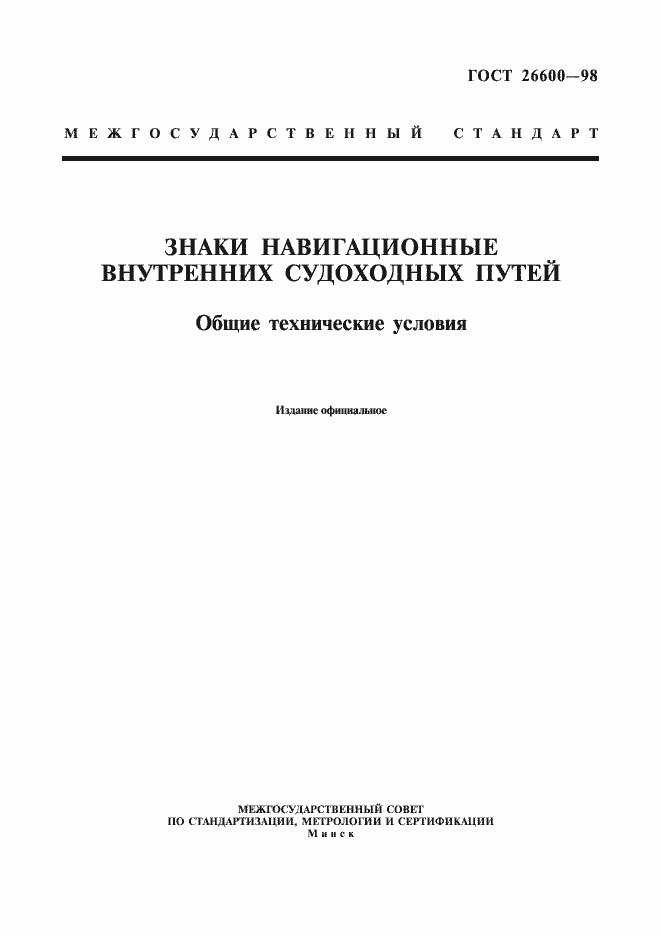 ГОСТ 26600—98

МЕЖГОСУДАРСТВЕННЫЙ СТАНДАРТ

ЗНАКИ НАВИГАЦИОННЫЕ
ВНУТРЕННИХ СУДОХОДНЫХ ПУТЕЙ

Общие технические условия

Издание официальное

МЕЖГОСУДАРСТВЕННЫЙ СОВЕТ
ПО СТАНДАРТИЗАЦИИ, МЕТРОЛОГИИ И СЕРТИФИКАЦИИ
Минск